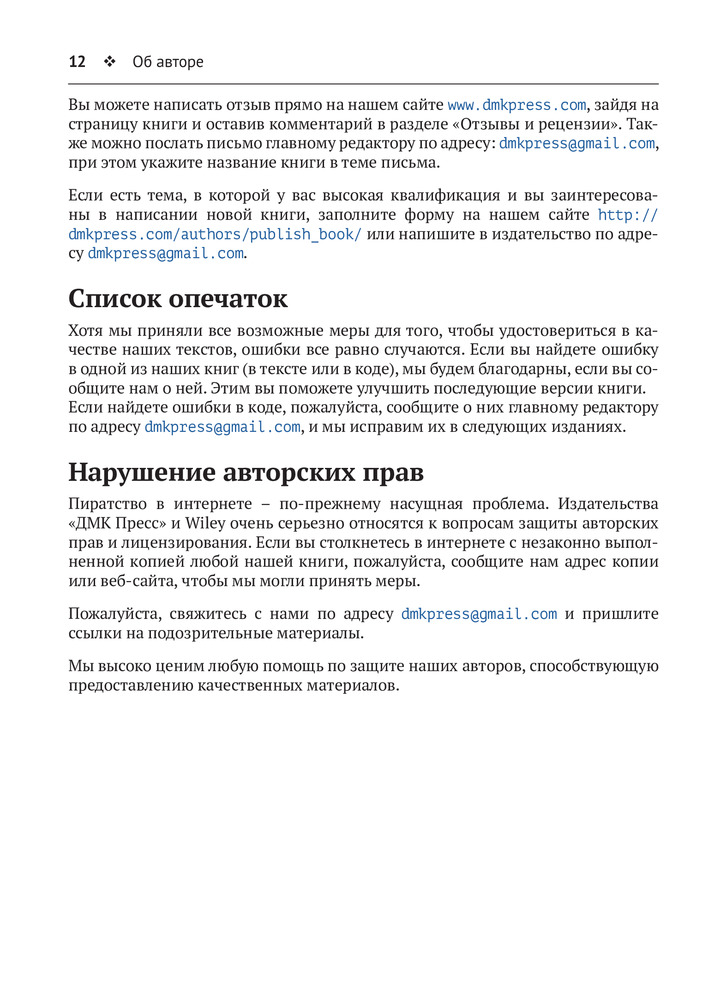 12 ❖ Об авторе

Вы можете написать отзыв прямо на нашем сайте www.dmkpress.com, зайдя на страницу книги и оставив комментарий в разделе «Отзывы и рецензии». Также можно послать письмо главному редактору по адресу: dmkpress@gmail.com, при этом укажите название книги в теме письма.

Если есть тема, в которой у вас высокая квалификация и вы заинтересованы в написании новой книги, заполните форму на нашем сайте http://dmkpress.com/authors/publish_book/ или напишите в издательство по адресу dmkpress@gmail.com.

Список опечаток

Хотя мы приняли все возможные меры для того, чтобы удостовериться в качестве наших текстов, ошибки все равно случаются. Если вы найдете ошибку в одной из наших книг (в тексте или в коде), мы будем благодарны, если вы сообщите нам о ней. Этим вы поможете улучшить последующие версии книги. Если найдете ошибки в коде, пожалуйста, сообщите о них главному редактору по адресу dmkpress@gmail.com, и мы исправим их в следующих изданиях.

Нарушение авторских прав

Пиратство в интернете – по-прежнему насущная проблема. Издательства «ДМК Пресс» и Wiley очень серьезно относятся к вопросам защиты авторских прав и лицензирования. Если вы столкнетесь в интернете с незаконно выполненной копией любой нашей книги, пожалуйста, сообщите нам адрес копии или веб-сайта, чтобы мы могли принять меры.

Пожалуйста, свяжитесь с нами по адресу dmkpress@gmail.com и пришлите ссылки на подозрительные материалы.

Мы высоко ценим любую помощь по защите наших авторов, способствующую предоставлению качественных материалов.